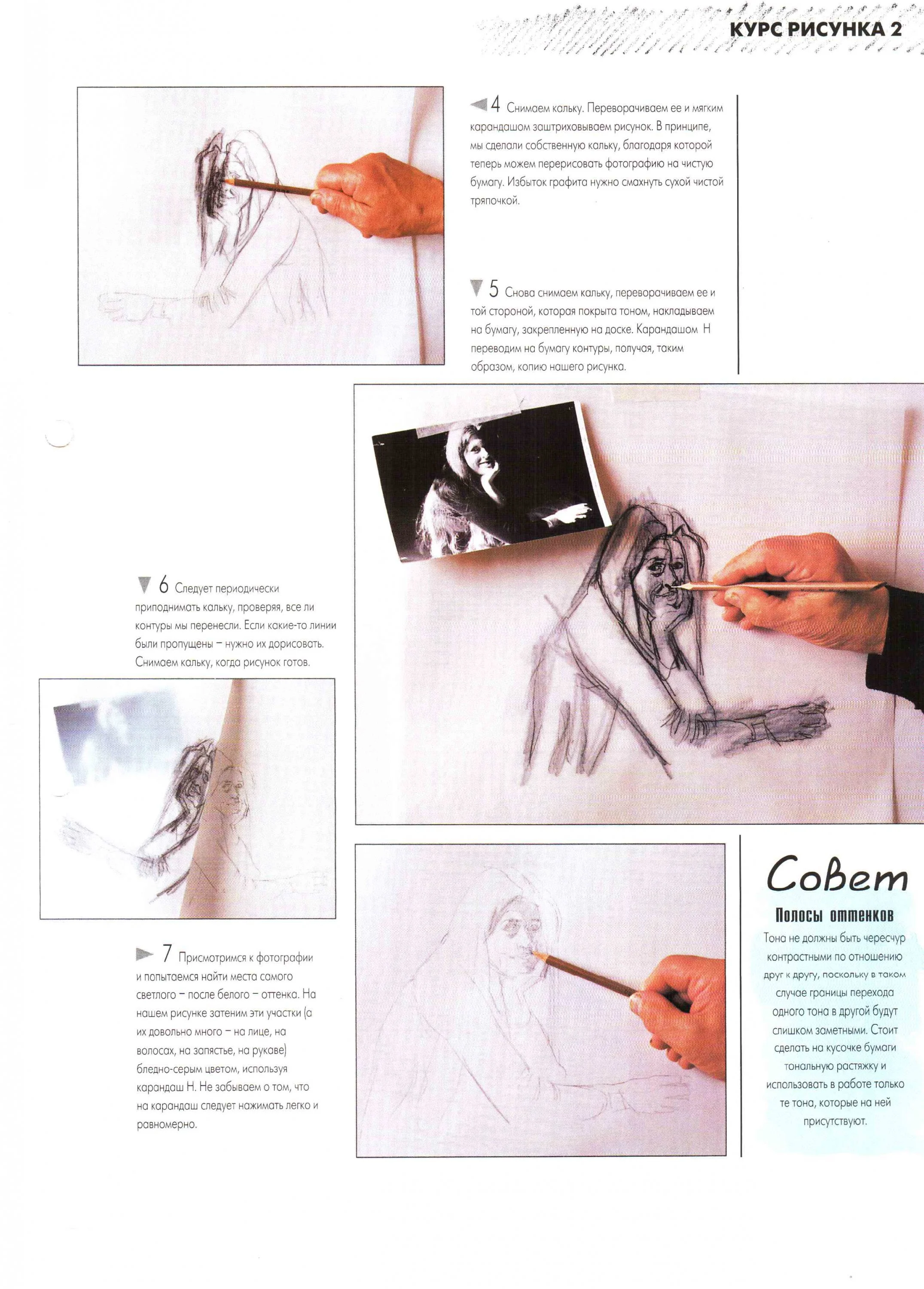 КУРС РИСУНКА 2

4 Снимаем кальку. Переворачиваем ее и мягким карандашом заштриховываем рисунок. В принципе, мы сделали собственную кальку, благодаря которой теперь можем перерисовать фотографию на чистую бумагу. Избыток графита нужно смахнуть сухой чистой тряпочкой.

5 Снова снимаем кальку, переворачиваем ее и той стороной, которая покрыта тоном, накладываем на бумагу, закрепленную на доске. Карандашом Н переводим на бумагу контуры, получая, таким образом, копию нашего рисунка.

6 Следует периодически приподнимать кальку, проверяя, все ли контуры мы перенесли. Если какие-то линии были пропущены – нужно их дорисовать. Снимаем кальку, когда рисунок готов.

7 Присмотримся к фотографии и попытаемся найти места самого светлого – после белого – оттенка. На нашем рисунке затеним эти участки (а их довольно много – на лице, на волосах, на запястье, на рукаве) бледно-серым цветом, используя карандаш Н. Не забываем о том, что на карандаш следует нажимать легко и равномерно.

Совет
Полосы оттенков
Тона не должны быть чересчур контрастными по отношению друг к другу, поскольку в таком случае границы перехода одного тона в другой будут слишком заметными. Стоит сделать на кусочке бумаги тональную растяжку и использовать в работе только те тона, которые на ней присутствуют.